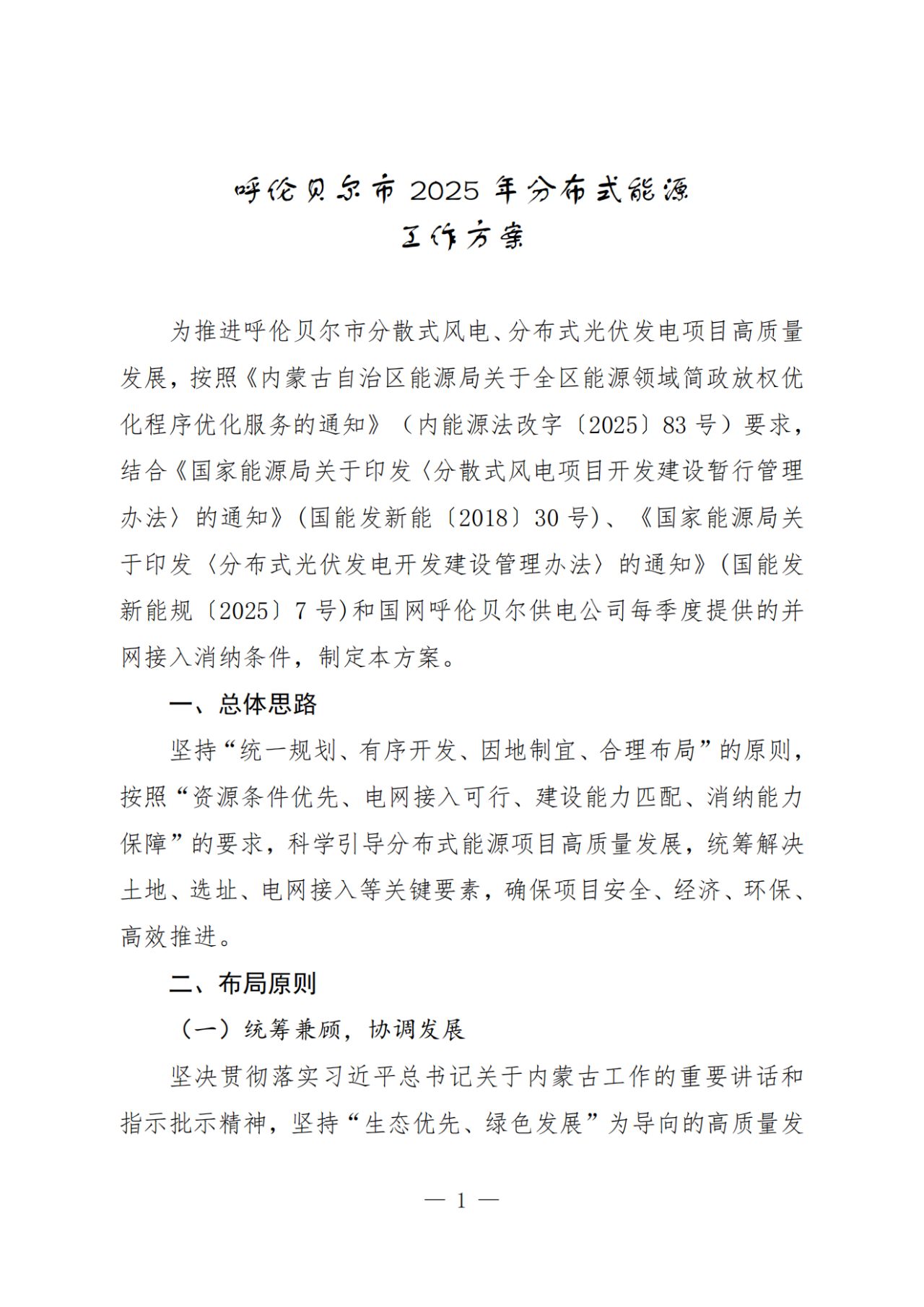 呼伦贝尔市 2025 年分布式能源
工作方案

为推进呼伦贝尔市分散式风电、分布式光伏发电项目高质量发展，按照《内蒙古自治区能源局关于全区能源领域简政放权优化程序优化服务的通知》（内能源法改字〔2025〕83 号）要求，结合《国家能源局关于印发〈分散式风电项目开发建设暂行管理办法〉的通知》(国能发新能〔2018〕30 号)、《国家能源局关于印发〈分布式光伏发电开发建设管理办法〉的通知》(国能发新能规〔2025〕7 号)和国网呼伦贝尔供电公司每季度提供的并网接入消纳条件，制定本方案。

一、总体思路

坚持“统一规划、有序开发、因地制宜、合理布局”的原则，按照“资源条件优先、电网接入可行、建设能力匹配、消纳能力保障”的要求，科学引导分布式能源项目高质量发展，统筹解决土地、选址、电网接入等关键要素，确保项目安全、经济、环保、高效推进。

二、布局原则

（一）统筹兼顾，协调发展

坚决贯彻落实习近平总书记关于内蒙古工作的重要讲话和指示批示精神，坚持“生态优先、绿色发展”为导向的高质量发

— 1 —